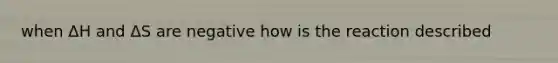 when $\Delta H$ and $\Delta S$ are negative how is the reaction described